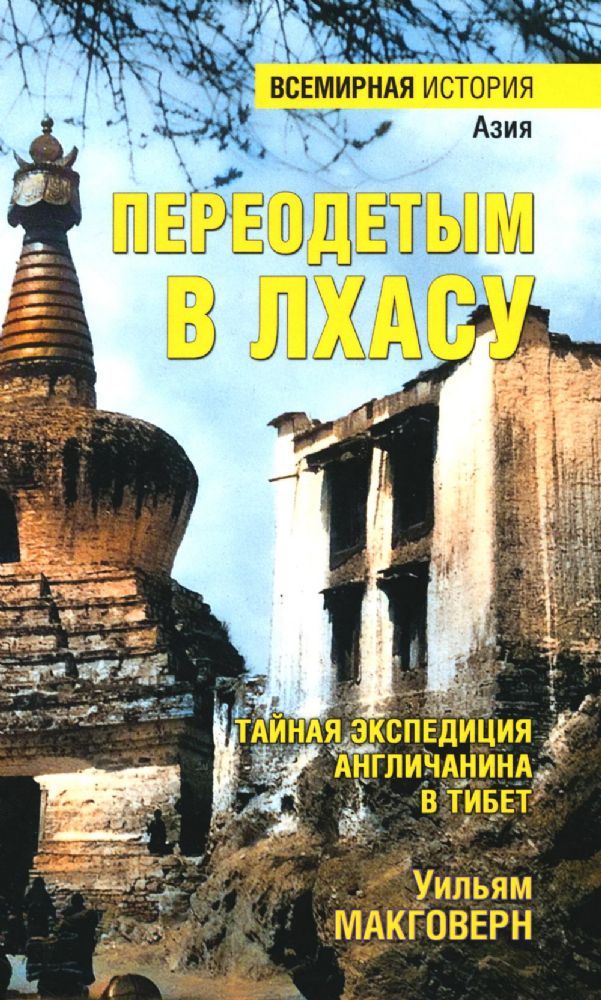 ВСЕМИРНАЯ ИСТОРИЯ
Азия

ПЕРЕОДЕТЫМ В ЛХАСУ

ТАЙНАЯ ЭКСПЕДИЦИЯ АНГЛИЧАНИНА В ТИБЕТ

Уильям МАКГОВЕРН